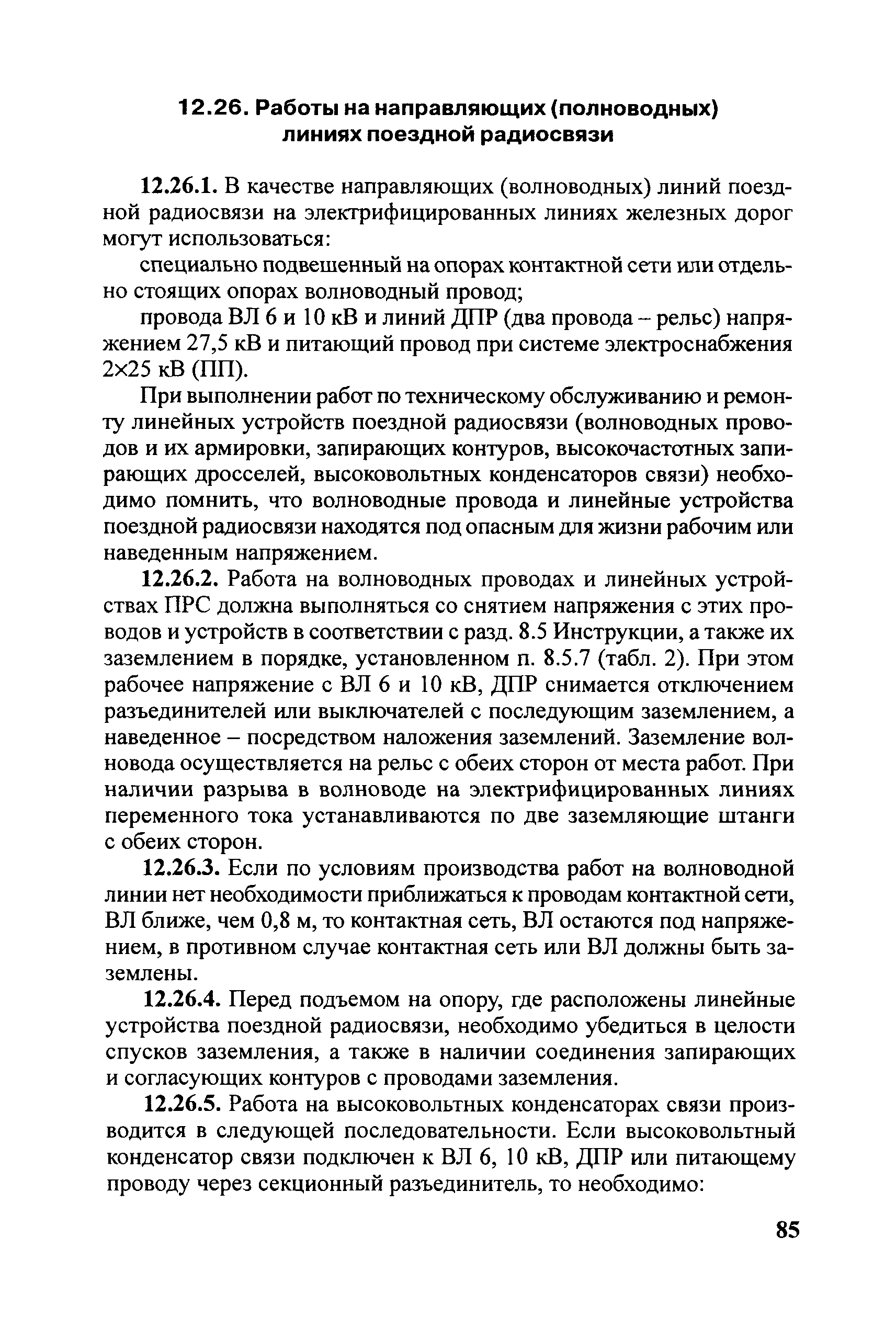 12.26. Работы на направляющих (полноводных) линиях поездной радиосвязи

12.26.1. В качестве направляющих (волноводных) линий поездной радиосвязи на электрифицированных линиях железных дорог могут использоваться:

специально подвешенный на опорах контактной сети или отдельно стоящих опорах волноводный провод;

провода ВЛ 6 и 10 кВ и линий ДПР (два провода – рельс) напряжением 27,5 кВ и питающий провод при системе электроснабжения 2×25 кВ (ПП).

При выполнении работ по техническому обслуживанию и ремонту линейных устройств поездной радиосвязи (волноводных проводов и их армировки, запирающих контуров, высокочастотных запирающих дросселей, высоковольтных конденсаторов связи) необходимо помнить, что волноводные провода и линейные устройства поездной радиосвязи находятся под опасным для жизни рабочим или наведенным напряжением.

12.26.2. Работа на волноводных проводах и линейных устройствах ПРС должна выполняться со снятием напряжения с этих проводов и устройств в соответствии с разд. 8.5 Инструкции, а также их заземлением в порядке, установленном п. 8.5.7 (табл. 2). При этом рабочее напряжение с ВЛ 6 и 10 кВ, ДПР снимается отключением разъединителей или выключателей с последующим заземлением, а наведенное – посредством наложения заземлений. Заземление волновода осуществляется на рельс с обеих сторон от места работ. При наличии разрыва в волноводе на электрифицированных линиях переменного тока устанавливаются по две заземляющие штанги с обеих сторон.

12.26.3. Если по условиям производства работ на волноводной линии нет необходимости приближаться к проводам контактной сети, ВЛ ближе, чем 0,8 м, то контактная сеть, ВЛ остаются под напряжением, в противном случае контактная сеть или ВЛ должны быть заземлены.

12.26.4. Перед подъемом на опору, где расположены линейные устройства поездной радиосвязи, необходимо убедиться в целости спусков заземления, а также в наличии соединения запирающих и согласующих контуров с проводами заземления.

12.26.5. Работа на высоковольтных конденсаторах связи производится в следующей последовательности. Если высоковольтный конденсатор связи подключен к ВЛ 6, 10 кВ, ДПР или питающему проводу через секционный разъединитель, то необходимо:

85